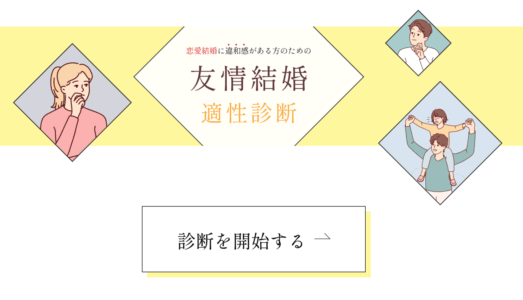 恋愛結婚に違和感がある方のための

友情結婚
適性診断

診断を開始する